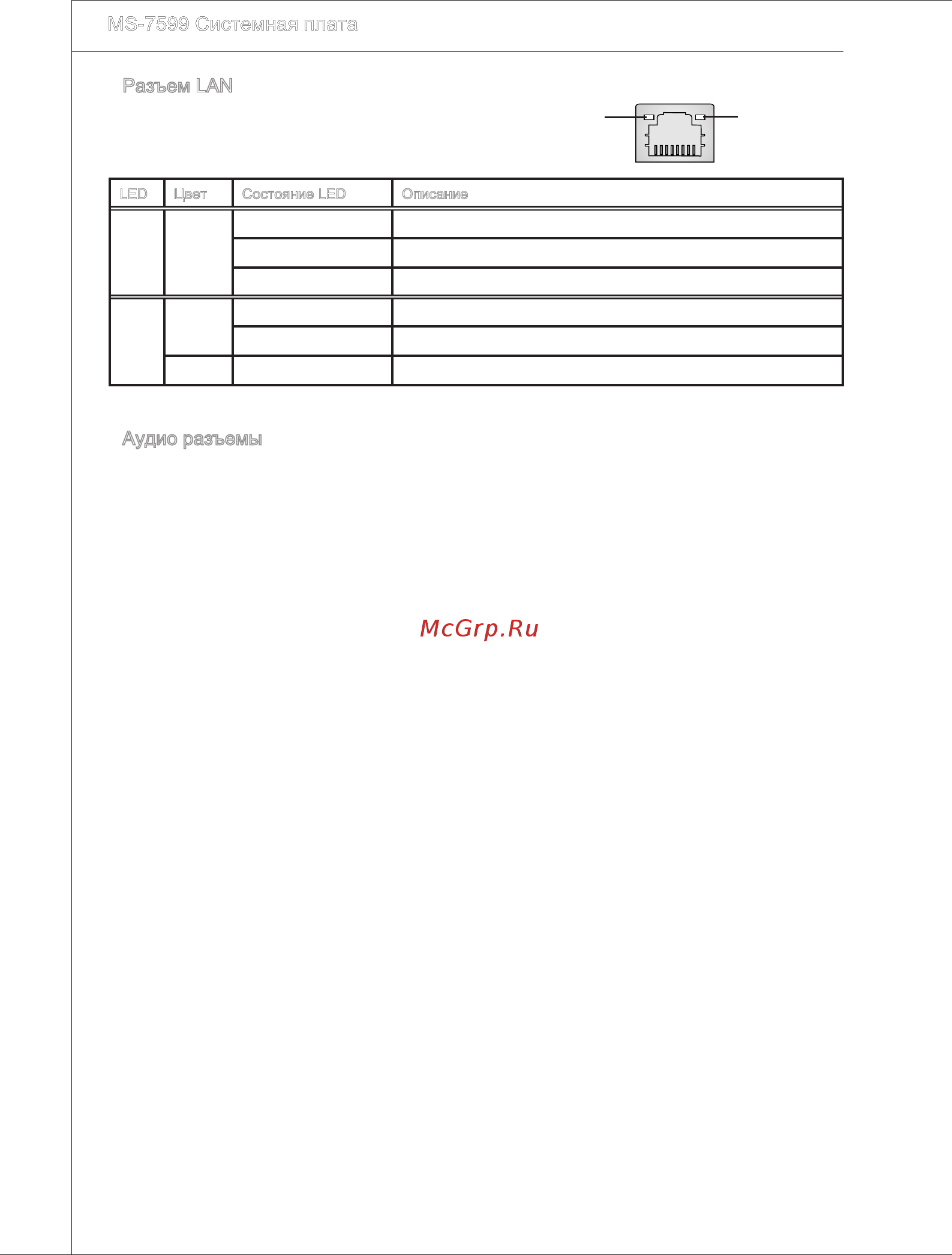 MS-7599 Системная плата

Разъем LAN

| LED | Цвет | Состояние LED | Описание |
|---|---|---|---|
| | | | |
| | | | |
| | | | |
| | | | |
| | | | |
| | | | |

Аудио разъемы

McGrp.Ru